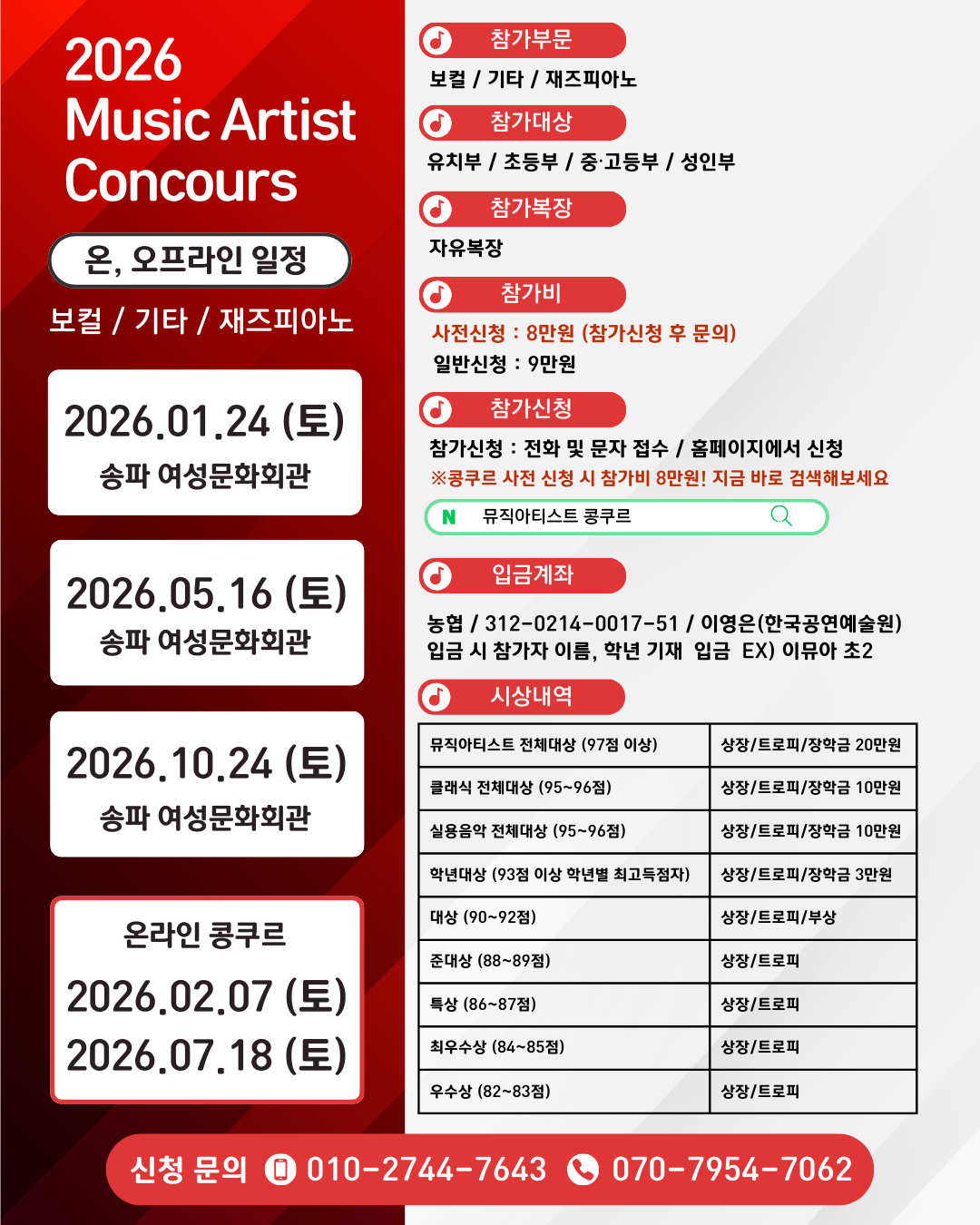 2026
Music Artist
Concours

온, 오프라인 일정

보컬 / 기타 / 재즈피아노

2026.01.24 (토)
송파 여성문화회관

2026.05.16 (토)
송파 여성문화회관

2026.10.24 (토)
송파 여성문화회관

온라인 콩쿠르
2026.02.07 (토)
2026.07.18 (토)

참가부문
보컬 / 기타 / 재즈피아노

참가대상
유치부 / 초등부 / 중·고등부 / 성인부

참가복장
자유복장

참가비
사전신청 : 8만원 (참가신청 후 문의)
일반신청 : 9만원

참가신청
참가신청 : 전화 및 문자 접수 / 홈페이지에서 신청
※콩쿠르 사전 신청 시 참가비 8만원! 지금 바로 검색해보세요

N 뮤직아티스트 콩쿠르

입금계좌
농협 / 312-0214-0017-51 / 이영은(한국공연예술원)
입금 시 참가자 이름, 학년 기재 입금 EX) 이뮤아 초2

시상내역
| 뮤직아티스트 전체대상 (97점 이상) | 상장/트로피/장학금 20만원 |
|---|---|
| 클래식 전체대상 (95~96점) | 상장/트로피/장학금 10만원 |
| 실용음악 전체대상 (95~96점) | 상장/트로피/장학금 10만원 |
| 학년대상 (93점 이상 학년별 최고득점자) | 상장/트로피/장학금 3만원 |
| 대상 (90~92점) | 상장/트로피/부상 |
| 준대상 (88~89점) | 상장/트로피 |
| 특상 (86~87점) | 상장/트로피 |
| 최우수상 (84~85점) | 상장/트로피 |
| 우수상 (82~83점) | 상장/트로피 |

신청 문의 010-2744-7643 070-7954-7062